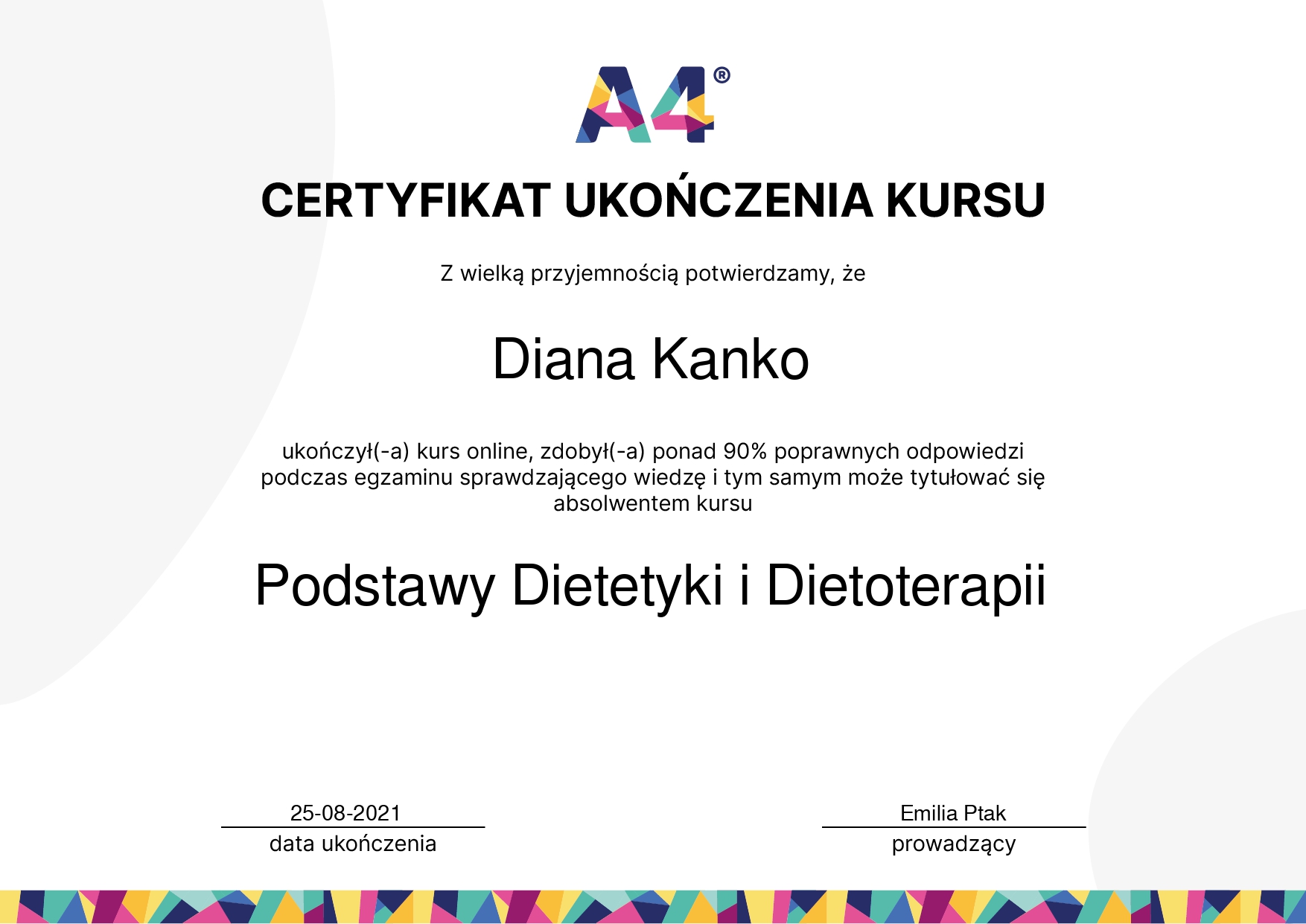 A4®

CERTYFIKAT UKOŃCZENIA KURSU

Z wielką przyjemnością potwierdzamy, że

Diana Kanko

ukończył(-a) kurs online, zdobył(-a) ponad 90% poprawnych odpowiedzi podczas egzaminu sprawdzającego wiedzę i tym samym może tytułować się absolwentem kursu

Podstawy Dietetyki i Dietoterapii

25-08-2021
data ukończenia

Emilia Ptak
prowadzący